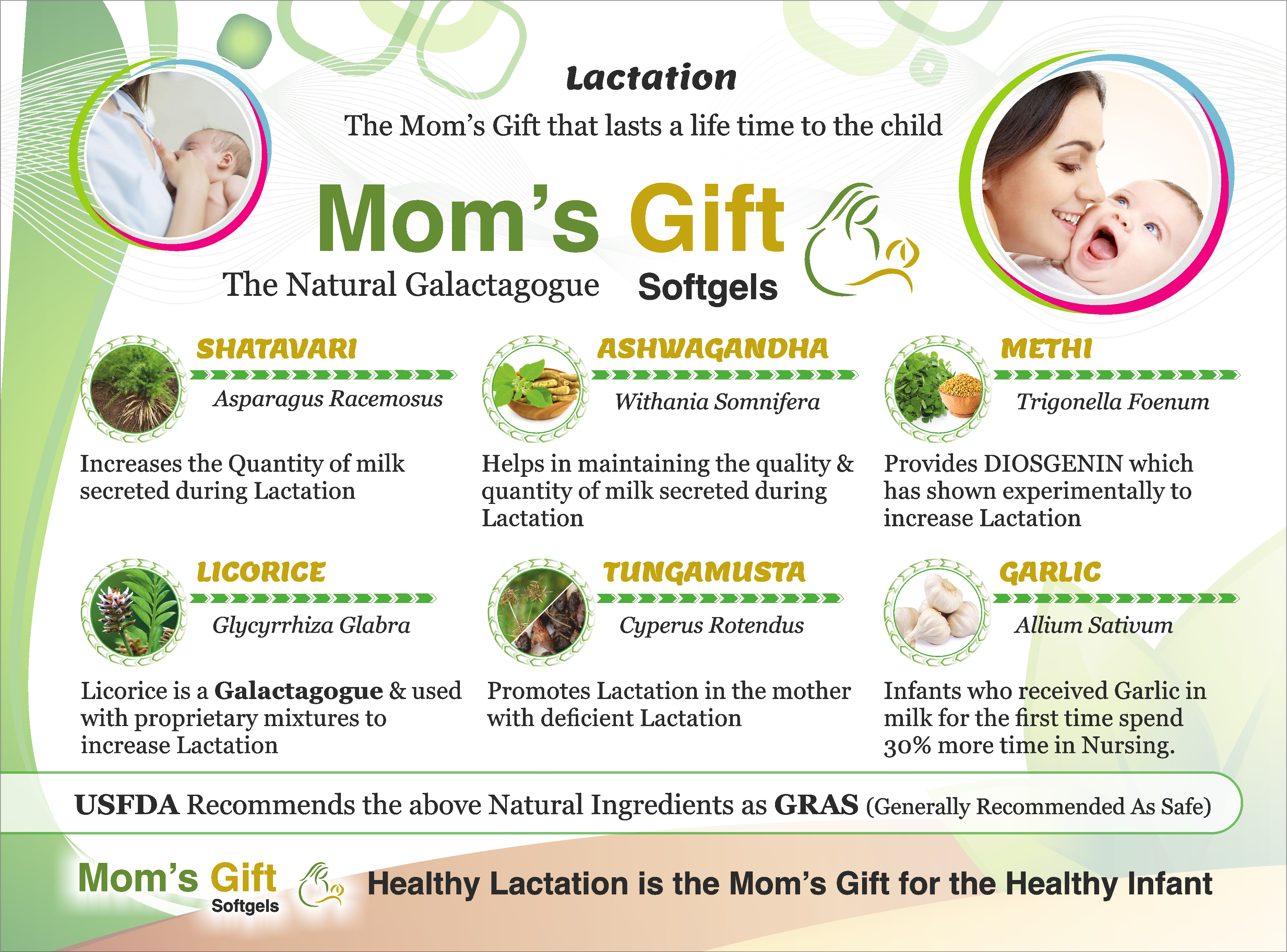 Lactation

The Mom's Gift that lasts a life time to the child

Mom's Gift

The Natural Galactagogue Softgels

SHATAVARI

Asparagus Racemosus

Increases the Quantity of milk secreted during Lactation

ASHWAGANDHA

Withania Somnifera

Helps in maintaining the quality & quantity of milk secreted during Lactation

METHI

Trigonella Foenum

Provides DIOSGENIN which has shown experimentally to increase Lactation

LICORICE

Glycyrrhiza Glabra

Licorice is a Galactagogue & used with proprietary mixtures to increase Lactation

TUNGAMUSTA

Cyperus Rotendus

Promotes Lactation in the mother with deficient Lactation

GARLIC

Allium Sativum

Infants who received Garlic in milk for the first time spend 30% more time in Nursing.

USFDA Recommends the above Natural Ingredients as GRAS (Generally Recommended As Safe)

Mom's Gift
Softgels

Healthy Lactation is the Mom's Gift for the Healthy Infant